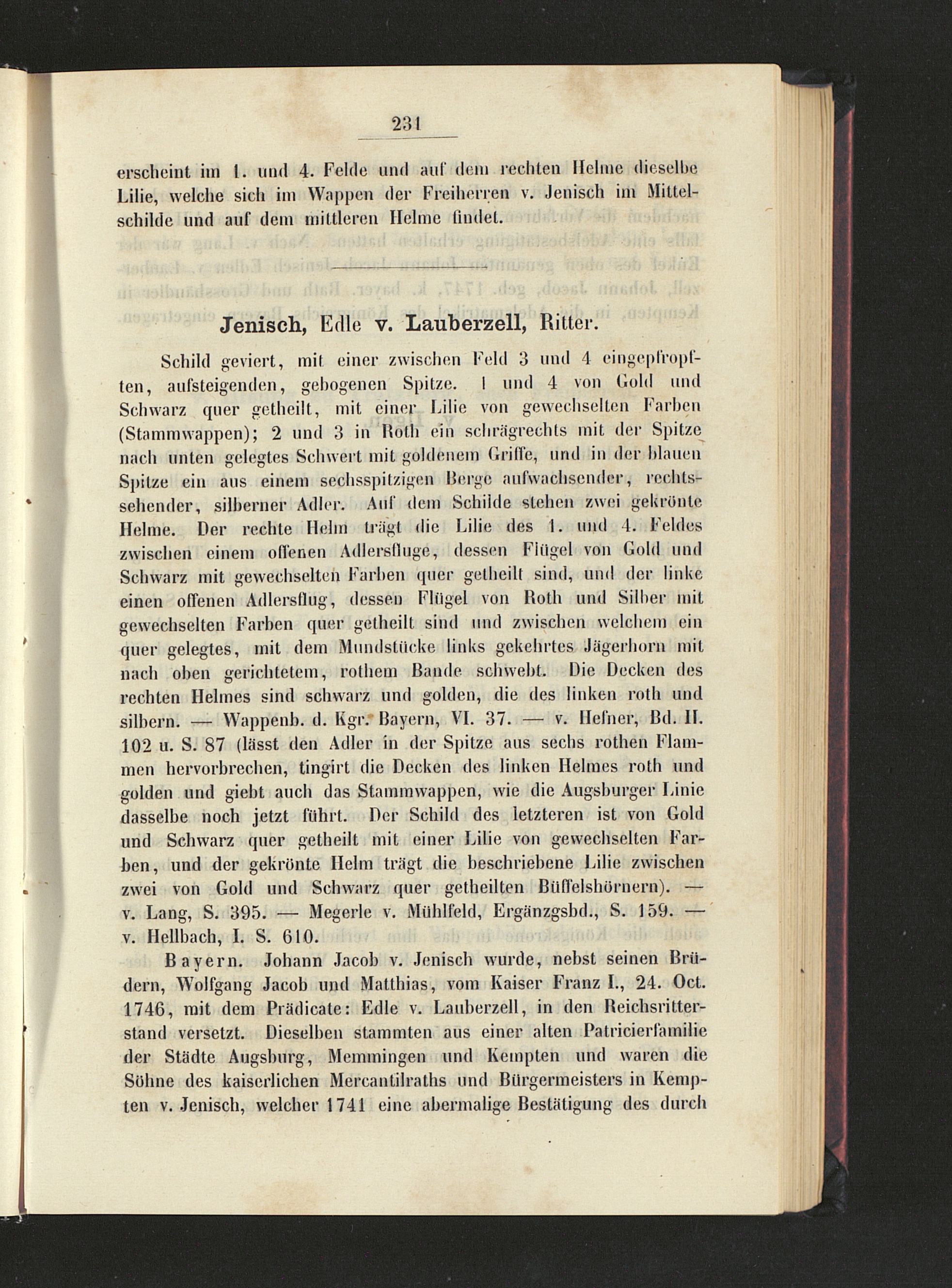 231

erscheint im 1. und 4. Felde und auf dem rechten Helme dieselbe Lilie, welche sich im Wappen der Freiherren v. Jenisch im Mittelschilde und auf dem mittleren Helme findet.

Jenisch, Edle v. Lauberzell, Ritter.

Schild geviert, mit einer zwischen Feld 3 und 4 eingepfropften, aufsteigenden, gebogenen Spitze. 1 und 4 von Gold und Schwarz quer getheilt, mit einer Lilie von gewechselten Farben (Stammwappen); 2 und 3 in Roth ein schrägrechts mit der Spitze nach unten gelegtes Schwert mit goldenem Griffe, und in der blauen Spitze ein aus einem sechsspitzigen Berge aufwachsender, rechtssehender, silberner Adler. Auf dem Schilde stehen zwei gekrönte Helme. Der rechte Helm trägt die Lilie des 1. und 4. Feldes zwischen einem offenen Adlersfluge, dessen Flügel von Gold und Schwarz mit gewechselten Farben quer getheilt sind, und der linke einen offenen Adlersflug, dessen Flügel von Roth und Silber mit gewechselten Farben quer getheilt sind und zwischen welchem ein quer gelegtes, mit dem Mundstücke links gekehrtes Jägerhorn mit nach oben gerichtetem, rothem Bande schwebt. Die Decken des rechten Helmes sind schwarz und golden, die des linken roth und silbern. — Wappenb. d. Kgr. Bayern, VI. 37. — v. Hefner, Bd. II. 102 u. S. 87 (lässt den Adler in der Spitze aus sechs rothen Flammen hervorbrechen, tingirt die Decken des linken Helmes roth und golden und giebt auch das Stammwappen, wie die Augsburger Linie dasselbe noch jetzt führt. Der Schild des letzteren ist von Gold und Schwarz quer getheilt mit einer Lilie von gewechselten Farben, und der gekrönte Helm trägt die beschriebene Lilie zwischen zwei von Gold und Schwarz quer getheilten Büffelshörnern). — v. Lang, S. 395. — Megerle v. Mühlfeld, Ergänzgsbd., S. 159. — v. Hellbach, I. S. 610.

Bayern. Johann Jacob v. Jenisch wurde, nebst seinen Brüdern, Wolfgang Jacob und Matthias, vom Kaiser Franz I., 24. Oct. 1746, mit dem Prädicate: Edle v. Lauberzell, in den Reichsritterstand versetzt. Dieselben stammten aus einer alten Patricierfamilie der Städte Augsburg, Memmingen und Kempten und waren die Söhne des kaiserlichen Mercantilraths und Bürgermeisters in Kempten v. Jenisch, welcher 1741 eine abermalige Bestätigung des durch